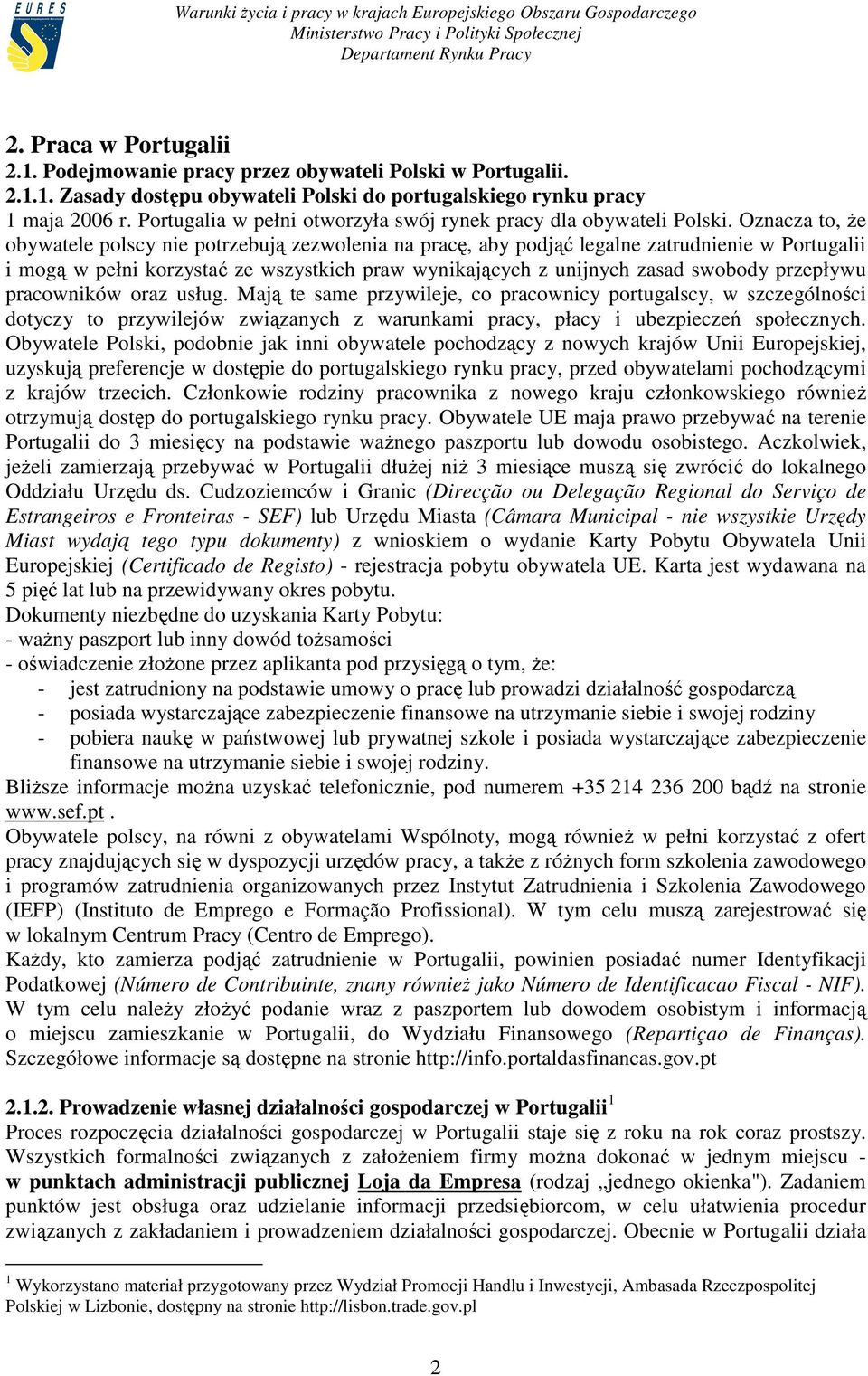 EURES

Warunki życia i pracy w krajach Europejskiego Obszaru Gospodarczego
Ministerstwo Pracy i Polityki Społecznej
Departament Rynku Pracy

2. Praca w Portugalii
2.1. Podejmowanie pracy przez obywateli Polski w Portugalii.
2.1.1. Zasady dostępu obywateli Polski do portugalskiego rynku pracy
1 maja 2006 r. Portugalia w pełni otworzyła swój rynek pracy dla obywateli Polski. Oznacza to, że obywatele polscy nie potrzebują zezwolenia na pracę, aby podjąć legalne zatrudnienie w Portugalii i mogą w pełni korzystać ze wszystkich praw wynikających z unijnych zasad swobody przepływu pracowników oraz usług. Mają te same przywileje, co pracownicy portugalscy, w szczególności dotyczy to przywilejów związanych z warunkami pracy, płacy i ubezpieczeń społecznych. Obywatele Polski, podobnie jak inni obywatele pochodzący z nowych krajów Unii Europejskiej, uzyskują preferencje w dostępie do portugalskiego rynku pracy, przed obywatelami pochodzącymi z krajów trzecich. Członkowie rodziny pracownika z nowego kraju członkowskiego również otrzymują dostęp do portugalskiego rynku pracy. Obywatele UE maja prawo przebywać na terenie Portugalii do 3 miesięcy na podstawie ważnego paszportu lub dowodu osobistego. Aczkolwiek, jeżeli zamierzają przebywać w Portugalii dłużej niż 3 miesiące muszą się zwrócić do lokalnego Oddziału Urzędu ds. Cudzoziemców i Granic (Direcção ou Delegação Regional do Serviço de Estrangeiros e Fronteiras - SEF) lub Urzędu Miasta (Câmara Municipal - nie wszystkie Urzędy Miast wydają tego typu dokumenty) z wnioskiem o wydanie Karty Pobytu Obywatela Unii Europejskiej (Certificado de Registo) - rejestracja pobytu obywatela UE. Karta jest wydawana na 5 pięć lat lub na przewidywany okres pobytu.
Dokumenty niezbędne do uzyskania Karty Pobytu:
- ważny paszport lub inny dowód tożsamości
- oświadczenie złożone przez aplikanta pod przysięgą o tym, że:
- jest zatrudniony na podstawie umowy o pracę lub prowadzi działalność gospodarczą
- posiada wystarczające zabezpieczenie finansowe na utrzymanie siebie i swojej rodziny
- pobiera naukę w państwowej lub prywatnej szkole i posiada wystarczające zabezpieczenie finansowe na utrzymanie siebie i swojej rodziny.
Bliższe informacje można uzyskać telefonicznie, pod numerem +35 214 236 200 bądź na stronie www.sef.pt .
Obywatele polscy, na równi z obywatelami Wspólnoty, mogą również w pełni korzystać z ofert pracy znajdujących się w dyspozycji urzędów pracy, a także z różnych form szkolenia zawodowego i programów zatrudnienia organizowanych przez Instytut Zatrudnienia i Szkolenia Zawodowego (IEFP) (Instituto de Emprego e Formação Profissional). W tym celu muszą zarejestrować się w lokalnym Centrum Pracy (Centro de Emprego).
Każdy, kto zamierza podjąć zatrudnienie w Portugalii, powinien posiadać numer Identyfikacji Podatkowej (Número de Contribuinte, znany również jako Número de Identificacao Fiscal - NIF). W tym celu należy złożyć podanie wraz z paszportem lub dowodem osobistym i informacją o miejscu zamieszkanie w Portugalii, do Wydziału Finansowego (Repartiçao de Finanças). Szczegółowe informacje są dostępne na stronie http://info.portaldasfinancas.gov.pt

2.1.2. Prowadzenie własnej działalności gospodarczej w Portugalii$^1$
Proces rozpoczęcia działalności gospodarczej w Portugalii staje się z roku na rok coraz prostszy. Wszystkich formalności związanych z założeniem firmy można dokonać w jednym miejscu - w punktach administracji publicznej Loja da Empresa (rodzaj „jednego okienka"). Zadaniem punktów jest obsługa oraz udzielanie informacji przedsiębiorcom, w celu ułatwienia procedur związanych z zakładaniem i prowadzeniem działalności gospodarczej. Obecnie w Portugalii działa

$^1$ Wykorzystano materiał przygotowany przez Wydział Promocji Handlu i Inwestycji, Ambasada Rzeczpospolitej Polskiej w Lizbonie, dostępny na stronie http://lisbon.trade.gov.pl

2